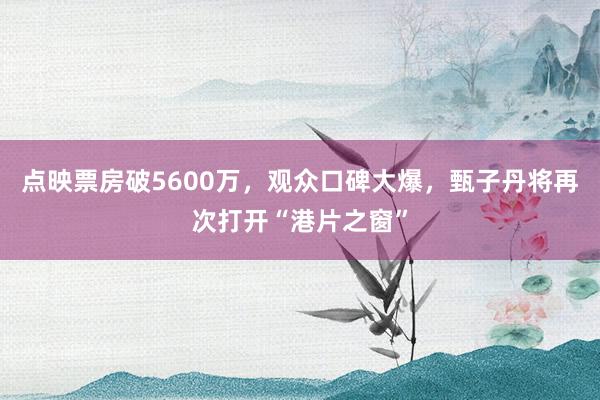 点映票房破5600万，观众口碑大爆，甄子丹将再次打开“港片之窗”